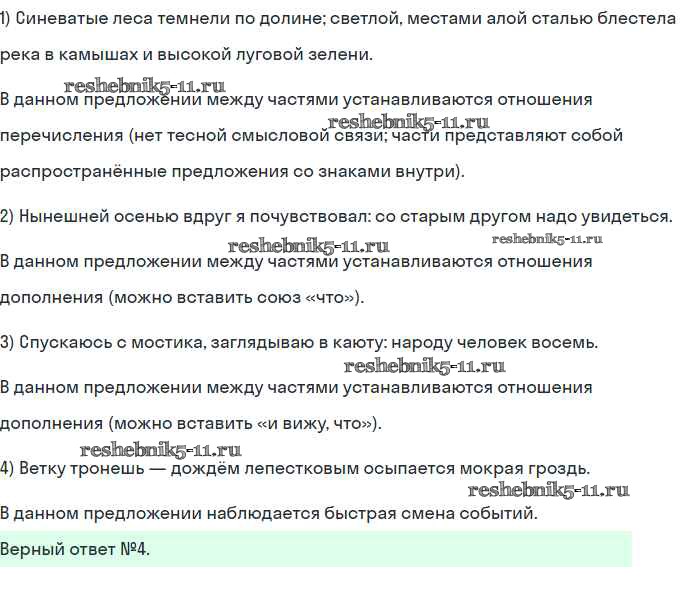 1) Синеватые леса темнели по долине; светлой, местами алой сталью блестела река в камышах и высокой луговой зелени.

reshebnik5-11.ru

В данном предложении между частями устанавливаются отношения перечисления (нет тесной смысловой связи; части представляют собой распространённые предложения со знаками внутри).

reshebnik5-11.ru

2) Нынешней осенью вдруг я почувствовал: со старым другом надо увидеться.

reshebnik5-11.ru reshebnik5-11.ru

В данном предложении между частями устанавливаются отношения дополнения (можно вставить союз «что»).

3) Спускаюсь с мостика, заглядываю в каюту: народу человек восемь.

reshebnik5-11.ru

В данном предложении между частями устанавливаются отношения дополнения (можно вставить «и вижу, что»).

reshebnik5-11.ru

4) Ветку тронешь — дождём лепестковым осыпается мокрая гроздь.

reshebnik5-11.ru

В данном предложении наблюдается быстрая смена событий.

Верный ответ №4.